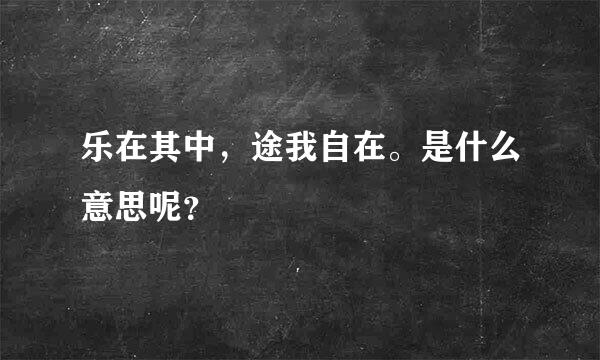 乐在其中，途我自在。是什么意思呢？